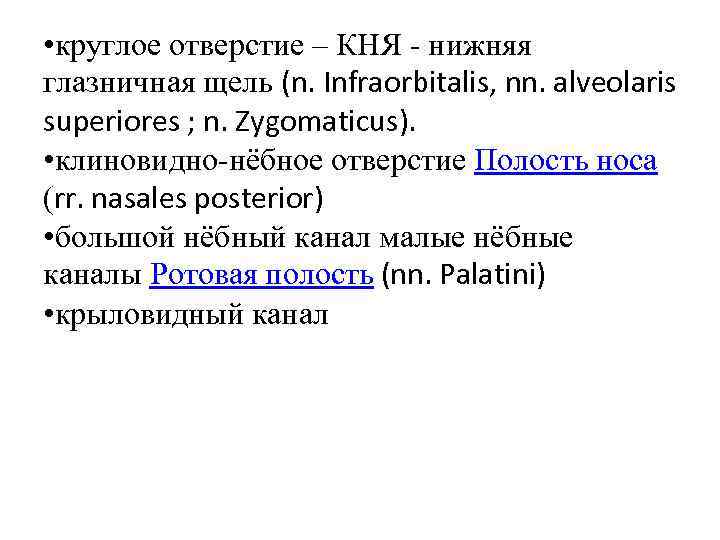 •круглое отверстие – КНЯ - нижняя глазничная щель (n. Infraorbitalis, nn. alveolaris superiores ; n. Zygomaticus).
•клиновидно-нёбное отверстие Полость носа (rr. nasales posterior)
•большой нёбный канал малые нёбные каналы Ротовая полость (nn. Palatini)
•крыловидный канал